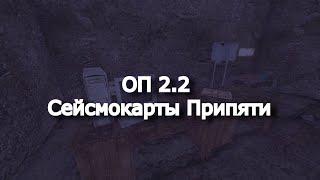 ОП 2.2
Сейсмокарты Припяти